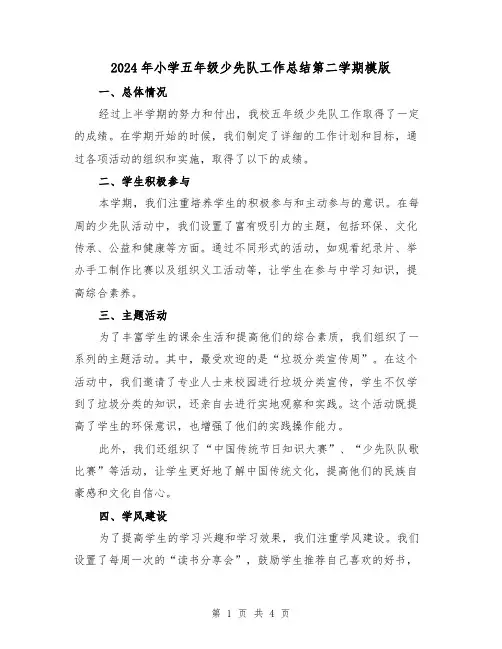 2024年小学五年级少先队工作总结第二学期模版

一、总体情况

经过上半学期的努力和付出，我校五年级少先队工作取得了一定的成绩。在学期开始的时候，我们制定了详细的工作计划和目标，通过各项活动的组织和实施，取得了以下的成绩。

二、学生积极参与

本学期，我们注重培养学生的积极参与和主动参与的意识。在每周的少先队活动中，我们设置了富有吸引力的主题，包括环保、文化传承、公益和健康等方面。通过不同形式的活动，如观看纪录片、举办手工制作比赛以及组织义工活动等，让学生在参与中学习知识，提高综合素养。

三、主题活动

为了丰富学生的课余生活和提高他们的综合素质，我们组织了一系列的主题活动。其中，最受欢迎的是“垃圾分类宣传周”。在这个活动中，我们邀请了专业人士来校园进行垃圾分类宣传，学生不仅学到了垃圾分类的知识，还亲自去进行实地观察和实践。这个活动既提高了学生的环保意识，也增强了他们的实践操作能力。

此外，我们还组织了“中国传统节日知识大赛”、“少先队队歌比赛”等活动，让学生更好地了解中国传统文化，提高他们的民族自豪感和文化自信心。

四、学风建设

为了提高学生的学习兴趣和学习效果，我们注重学风建设。我们设置了每周一次的“读书分享会”，鼓励学生推荐自己喜欢的好书，

第 1 页 共 4 页